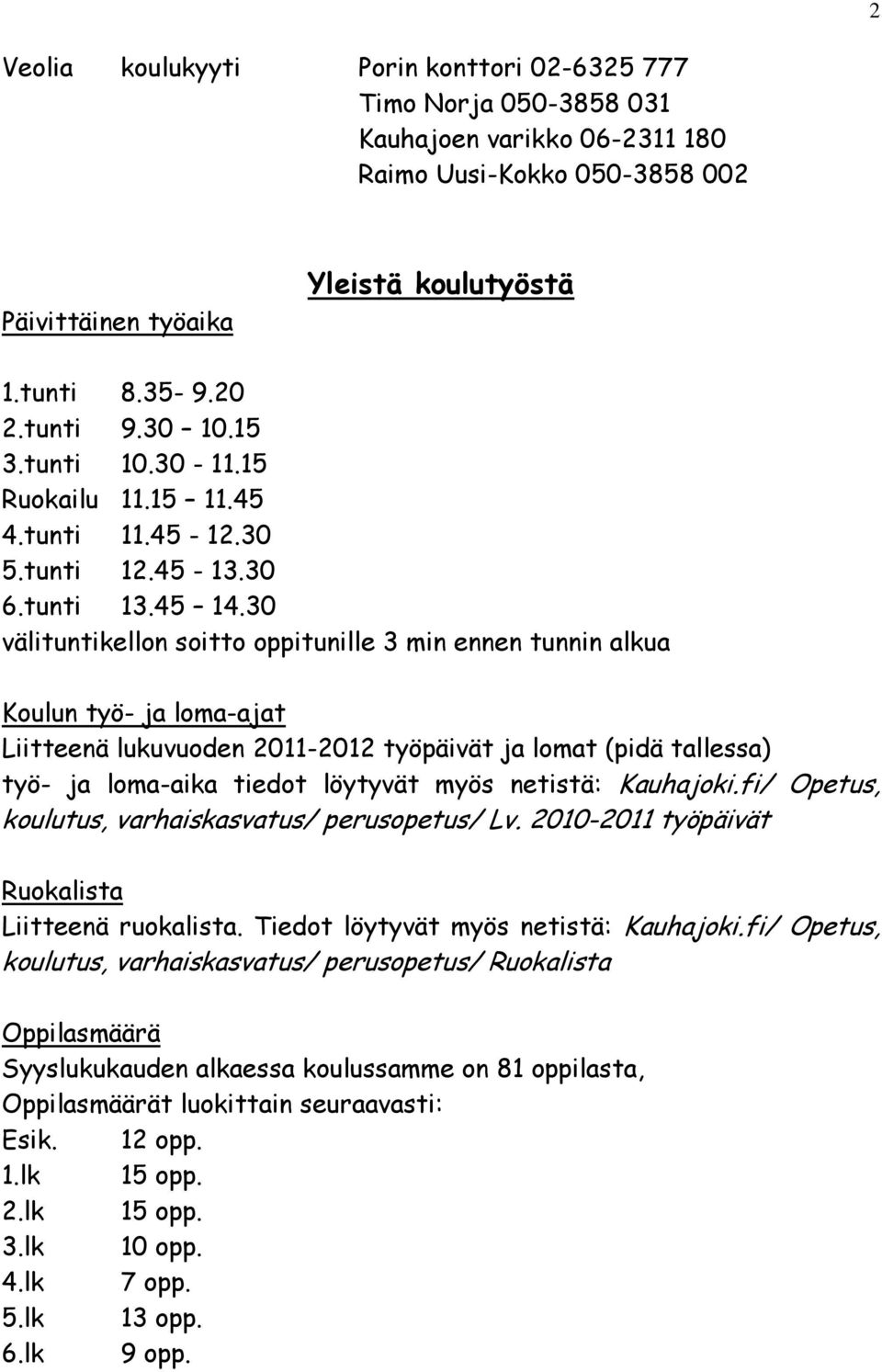 2

Veolia koulukyyti Porin konttori 02-6325 777
Timo Norja 050-3858 031
Kauhajoen varikko 06-2311 180
Raimo Uusi-Kokko 050-3858 002

Yleistä koulutyöstä

Päivittäinen työaika

1.tunti 8.35- 9.20
2.tunti 9.30 – 10.15
3.tunti 10.30 - 11.15
Ruokailu 11.15 – 11.45
4.tunti 11.45 - 12.30
5.tunti 12.45 - 13.30
6.tunti 13.45 – 14.30
välituntikellon soitto oppitunille 3 min ennen tunnin alkua

Koulun työ- ja loma-ajat
Liitteenä lukuvuoden 2011-2012 työpäivät ja lomat (pidä tallessa) työ- ja loma-aika tiedot löytyvät myös netistä: Kauhajoki.fi/ Opetus, koulutus, varhaiskasvatus/ perusopetus/ Lv. 2010-2011 työpäivät

Ruokalista
Liitteenä ruokalista. Tiedot löytyvät myös netistä: Kauhajoki.fi/ Opetus, koulutus, varhaiskasvatus/ perusopetus/ Ruokalista

Oppilasmäärä
Syyslukukauden alkaessa koulussamme on 81 oppilasta,
Oppilasmäärät luokittain seuraavasti:
Esik. 12 opp.
1.lk 15 opp.
2.lk 15 opp.
3.lk 10 opp.
4.lk 7 opp.
5.lk 13 opp.
6.lk 9 opp.